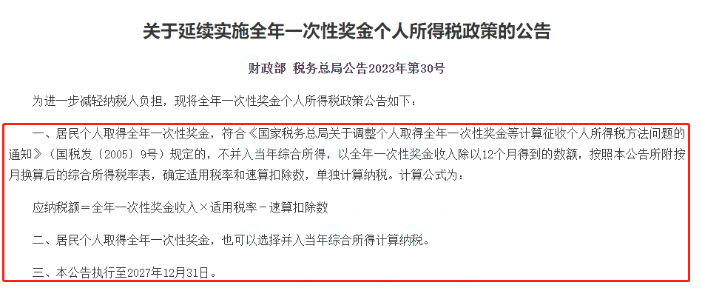 关于延续实施全年一次性奖金个人所得税政策的公告

财政部 税务总局公告2023年第30号

为进一步减轻纳税人负担，现将全年一次性奖金个人所得税政策公告如下：

一、居民个人取得全年一次性奖金，符合《国家税务总局关于调整个人取得全年一次性奖金等计算征收个人所得税方法问题的通知》（国税发〔2005〕9号）规定的，不并入当年综合所得，以全年一次性奖金收入除以12个月得到的数额，按照本公告所附按月换算后的综合所得税率表，确定适用税率和速算扣除数，单独计算纳税。计算公式为：

应纳税额＝全年一次性奖金收入×适用税率－速算扣除数

二、居民个人取得全年一次性奖金，也可以选择并入当年综合所得计算纳税。

三、本公告执行至2027年12月31日。